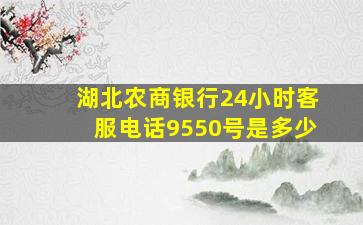 湖北农商银行24小时客服电话9550号是多少